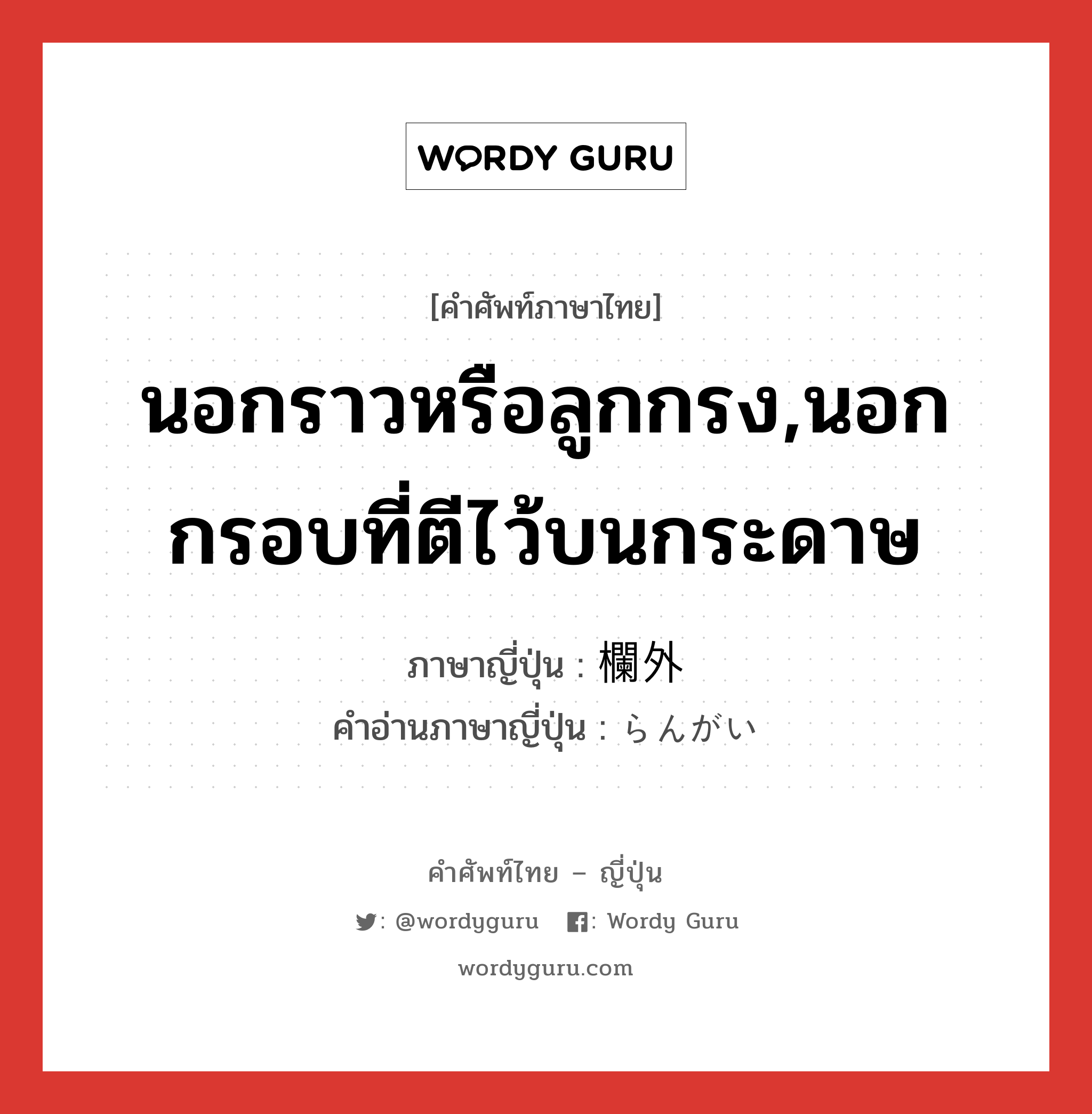 WORDY GURU

[คำศัพท์ภาษาไทย]

นอกราวหรือลูกกรง,นอกกรอบที่ตีไว้บนกระดาษ

ภาษาญี่ปุ่น : 欄外
คำอ่านภาษาญี่ปุ่น : らんがい

คำศัพท์ไทย – ญี่ปุ่น

: @wordyguru : Wordy Guru

wordyguru.com